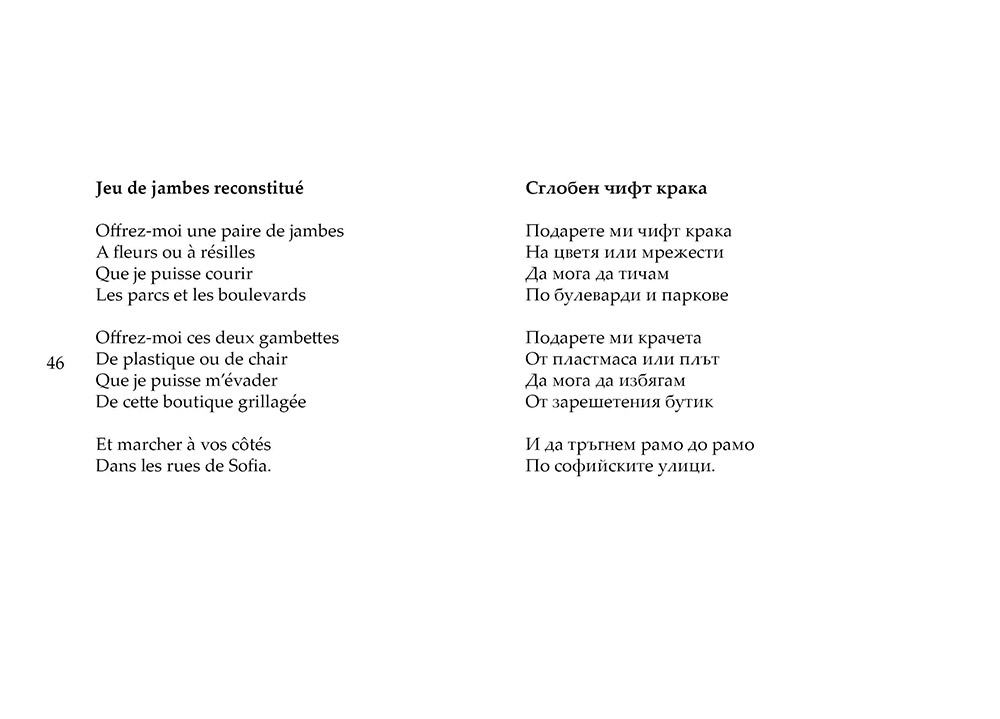 46

Jeu de jambes reconstitué

Offrez-moi une paire de jambes
A fleurs ou à résilles
Que je puisse courir
Les parcs et les boulevards

Offrez-moi ces deux gambettes
De plastique ou de chair
Que je puisse m'évader
De cette boutique grillagée

Et marcher à vos côtés
Dans les rues de Sofia.

Сглобен чифт крака

Подарете ми чифт крака
На цветя или мрежести
Да мога да тичам
По булеварди и паркове

Подарете ми крачета
От пластмаса или плът
Да мога да избягам
От зарешетения бутик

И да тръгнем рамо до рамо
По софийските улици.